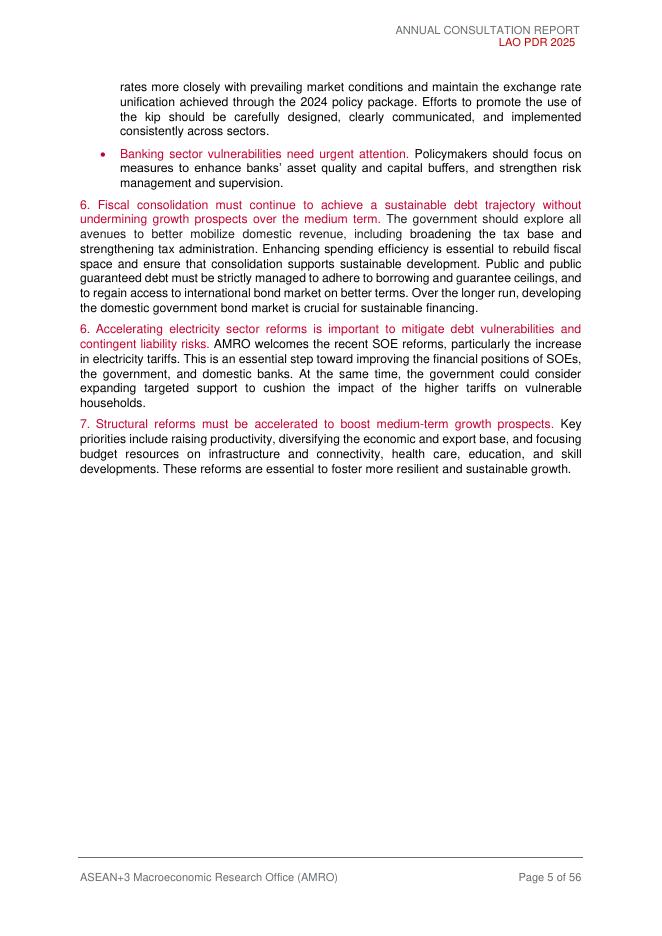 ANNUAL CONSULTATION REPORT
LAO PDR 2025

rates more closely with prevailing market conditions and maintain the exchange rate unification achieved through the 2024 policy package. Efforts to promote the use of the kip should be carefully designed, clearly communicated, and implemented consistently across sectors.

• Banking sector vulnerabilities need urgent attention. Policymakers should focus on measures to enhance banks' asset quality and capital buffers, and strengthen risk management and supervision.

6. Fiscal consolidation must continue to achieve a sustainable debt trajectory without undermining growth prospects over the medium term. The government should explore all avenues to better mobilize domestic revenue, including broadening the tax base and strengthening tax administration. Enhancing spending efficiency is essential to rebuild fiscal space and ensure that consolidation supports sustainable development. Public and public guaranteed debt must be strictly managed to adhere to borrowing and guarantee ceilings, and to regain access to international bond market on better terms. Over the longer run, developing the domestic government bond market is crucial for sustainable financing.

6. Accelerating electricity sector reforms is important to mitigate debt vulnerabilities and contingent liability risks. AMRO welcomes the recent SOE reforms, particularly the increase in electricity tariffs. This is an essential step toward improving the financial positions of SOEs, the government, and domestic banks. At the same time, the government could consider expanding targeted support to cushion the impact of the higher tariffs on vulnerable households.

7. Structural reforms must be accelerated to boost medium-term growth prospects. Key priorities include raising productivity, diversifying the economic and export base, and focusing budget resources on infrastructure and connectivity, health care, education, and skill developments. These reforms are essential to foster more resilient and sustainable growth.

ASEAN+3 Macroeconomic Research Office (AMRO)
Page 5 of 56